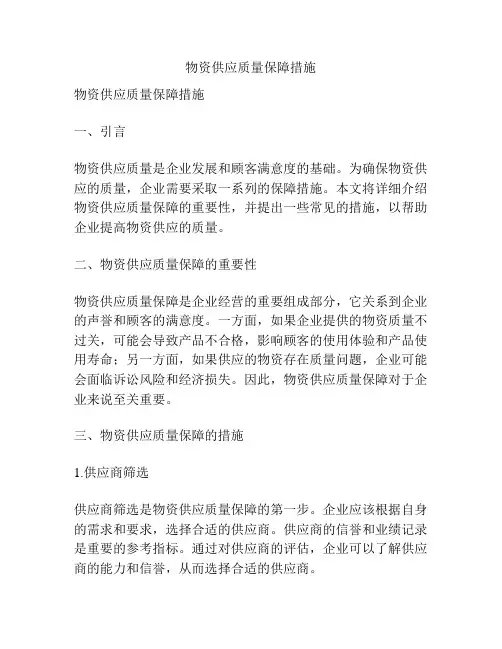 物资供应质量保障措施

物资供应质量保障措施

一、引言

物资供应质量是企业发展和顾客满意度的基础。为确保物资供应的质量，企业需要采取一系列的保障措施。本文将详细介绍物资供应质量保障的重要性，并提出一些常见的措施，以帮助企业提高物资供应的质量。

二、物资供应质量保障的重要性

物资供应质量保障是企业经营的重要组成部分，它关系到企业的声誉和顾客的满意度。一方面，如果企业提供的物资质量不过关，可能会导致产品不合格，影响顾客的使用体验和产品使用寿命；另一方面，如果供应的物资存在质量问题，企业可能会面临诉讼风险和经济损失。因此，物资供应质量保障对于企业来说至关重要。

三、物资供应质量保障的措施

1.供应商筛选

供应商筛选是物资供应质量保障的第一步。企业应该根据自身的需求和要求，选择合适的供应商。供应商的信誉和业绩记录是重要的参考指标。通过对供应商的评估，企业可以了解供应商的能力和信誉，从而选择合适的供应商。